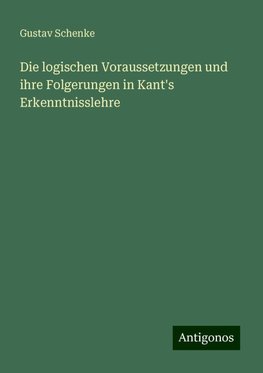 Gustav Schenke

Die logischen Voraussetzungen und ihre Folgerungen in Kant's Erkenntnisslehre

Antigonos